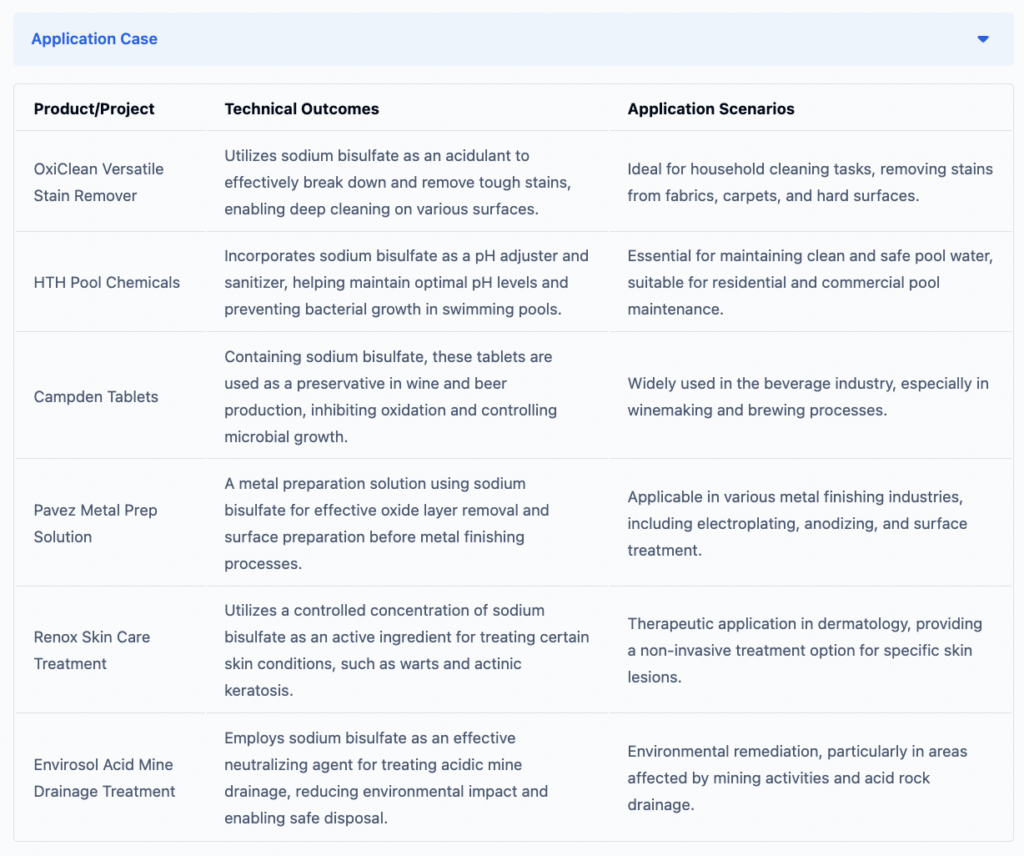 Application Case

| Product/Project | Technical Outcomes | Application Scenarios |
|---|---|---|
| OxiClean Versatile Stain Remover | Utilizes sodium bisulfate as an acidulant to effectively break down and remove tough stains, enabling deep cleaning on various surfaces. | Ideal for household cleaning tasks, removing stains from fabrics, carpets, and hard surfaces. |
| HTH Pool Chemicals | Incorporates sodium bisulfate as a pH adjuster and sanitizer, helping maintain optimal pH levels and preventing bacterial growth in swimming pools. | Essential for maintaining clean and safe pool water, suitable for residential and commercial pool maintenance. |
| Campden Tablets | Containing sodium bisulfate, these tablets are used as a preservative in wine and beer production, inhibiting oxidation and controlling microbial growth. | Widely used in the beverage industry, especially in winemaking and brewing processes. |
| Pavez Metal Prep Solution | A metal preparation solution using sodium bisulfate for effective oxide layer removal and surface preparation before metal finishing processes. | Applicable in various metal finishing industries, including electroplating, anodizing, and surface treatment. |
| Renox Skin Care Treatment | Utilizes a controlled concentration of sodium bisulfate as an active ingredient for treating certain skin conditions, such as warts and actinic keratosis. | Therapeutic application in dermatology, providing a non-invasive treatment option for specific skin lesions. |
| Envirosol Acid Mine Drainage Treatment | Employs sodium bisulfate as an effective neutralizing agent for treating acidic mine drainage, reducing environmental impact and enabling safe disposal. | Environmental remediation, particularly in areas affected by mining activities and acid rock drainage. |